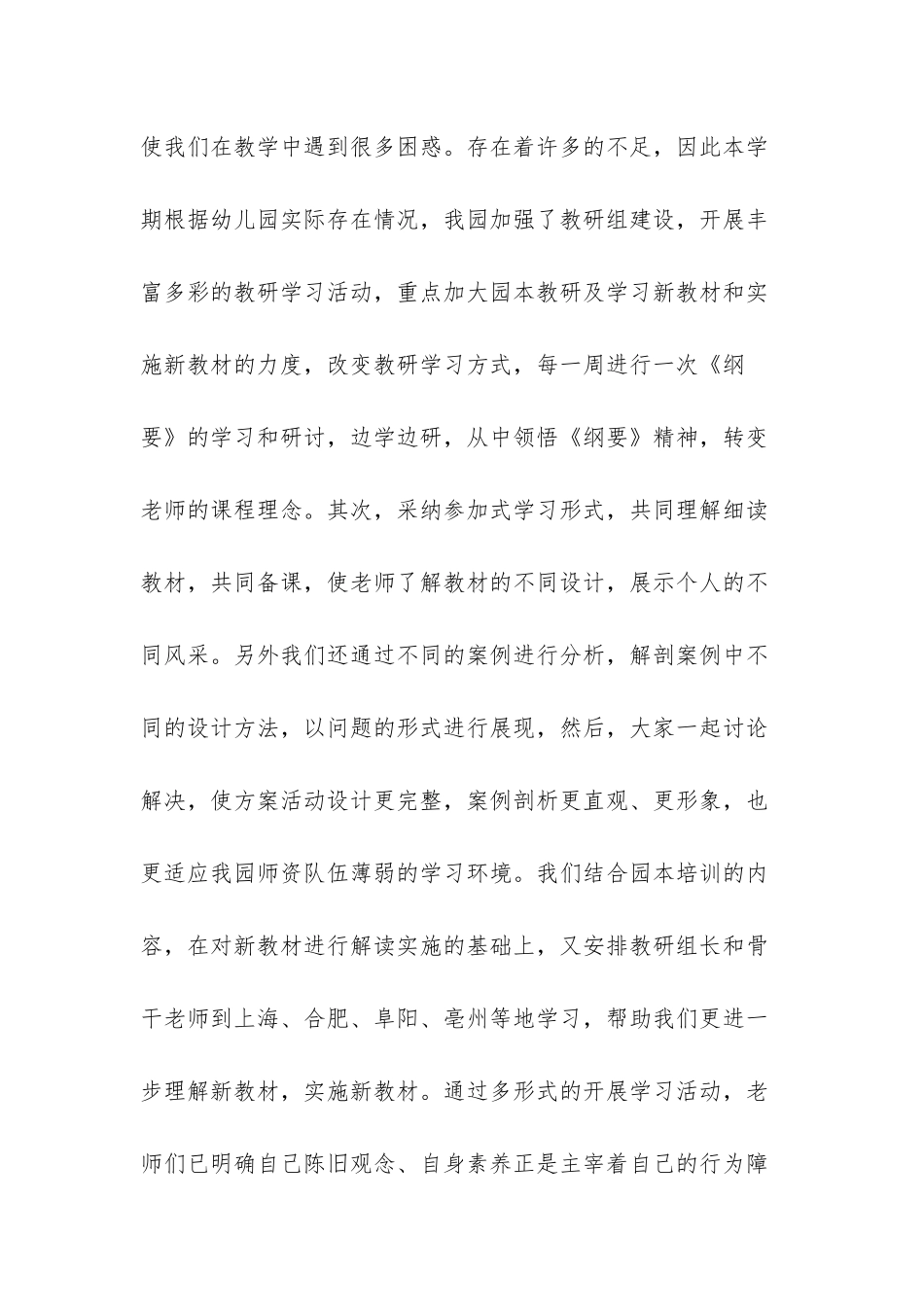 使我们在教学中遇到很多困惑。存在着许多的不足，因此本学期根据幼儿园实际存在情况，我园加强了教研组建设，开展丰富多彩的教研学习活动，重点加大园本教研及学习新教材和实施新教材的力度，改变教研学习方式，每一周进行一次《纲要》的学习和研讨，边学边研，从中领悟《纲要》精神，转变老师的课程理念。其次，采纳参加式学习形式，共同理解细读教材，共同备课，使老师了解教材的不同设计，展示个人的不同风采。另外我们还通过不同的案例进行分析，解剖案例中不同的设计方法，以问题的形式进行展现，然后，大家一起讨论解决，使方案活动设计更完整，案例剖析更直观、更形象，也更适应我园师资队伍薄弱的学习环境。我们结合园本培训的内容，在对新教材进行解读实施的基础上，又安排教研组长和骨干老师到上海、合肥、阜阳、亳州等地学习，帮助我们更进一步理解新教材，实施新教材。通过多形式的开展学习活动，老师们已明确自己陈旧观念、自身素养正是主宰着自己的行为障